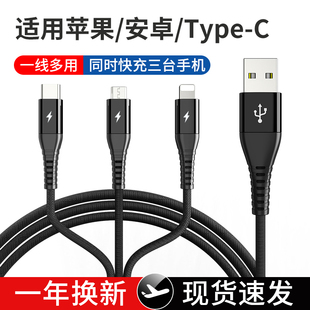 适用苹果/安卓/Type-C

一线多用 同时快充三台手机

一年换新 现货速发